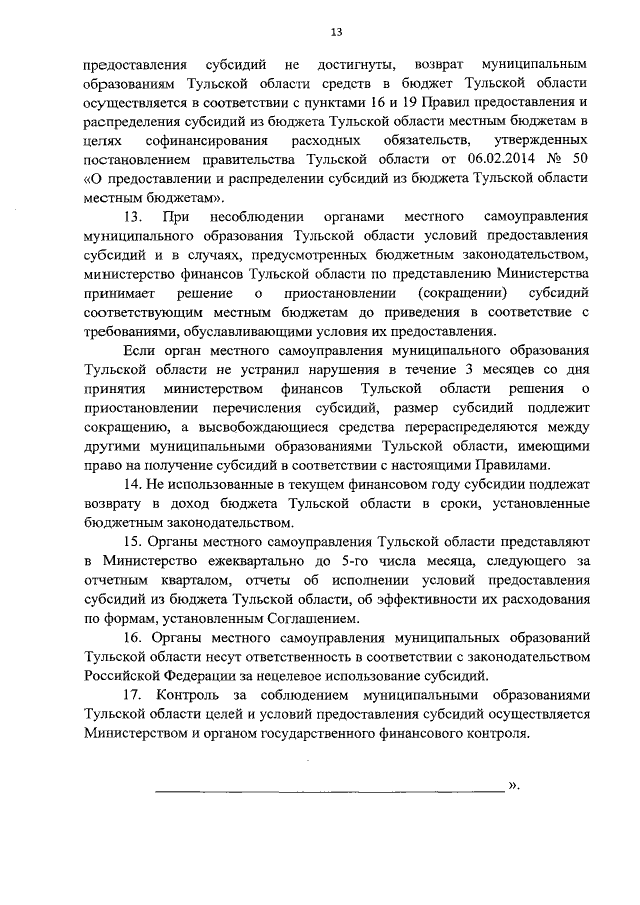 13

предоставления субсидий не достигнуты, возврат муниципальным образованиям Тульской области средств в бюджет Тульской области осуществляется в соответствии с пунктами 16 и 19 Правил предоставления и распределения субсидий из бюджета Тульской области местным бюджетам в целях софинансирования расходных обязательств, утвержденных постановлением правительства Тульской области от 06.02.2014 № 50 «О предоставлении и распределении субсидий из бюджета Тульской области местным бюджетам».

13. При несоблюдении органами местного самоуправления муниципального образования Тульской области условий предоставления субсидий и в случаях, предусмотренных бюджетным законодательством, министерство финансов Тульской области по представлению Министерства принимает решение о приостановлении (сокращении) субсидий соответствующим местным бюджетам до приведения в соответствие с требованиями, обуславливающими условия их предоставления.

Если орган местного самоуправления муниципального образования Тульской области не устранил нарушения в течение 3 месяцев со дня принятия министерством финансов Тульской области решения о приостановлении перечисления субсидий, размер субсидий подлежит сокращению, а высвобождающиеся средства перераспределяются между другими муниципальными образованиями Тульской области, имеющими право на получение субсидий в соответствии с настоящими Правилами.

14. Не использованные в текущем финансовом году субсидии подлежат возврату в доход бюджета Тульской области в сроки, установленные бюджетным законодательством.

15. Органы местного самоуправления Тульской области представляют в Министерство ежеквартально до 5-го числа месяца, следующего за отчетным кварталом, отчеты об исполнении условий предоставления субсидий из бюджета Тульской области, об эффективности их расходования по формам, установленным Соглашением.

16. Органы местного самоуправления муниципальных образований Тульской области несут ответственность в соответствии с законодательством Российской Федерации за нецелевое использование субсидий.

17. Контроль за соблюдением муниципальными образованиями Тульской области целей и условий предоставления субсидий осуществляется Министерством и органом государственного финансового контроля.

».